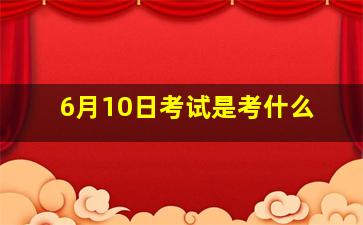 6月10日考试是考什么